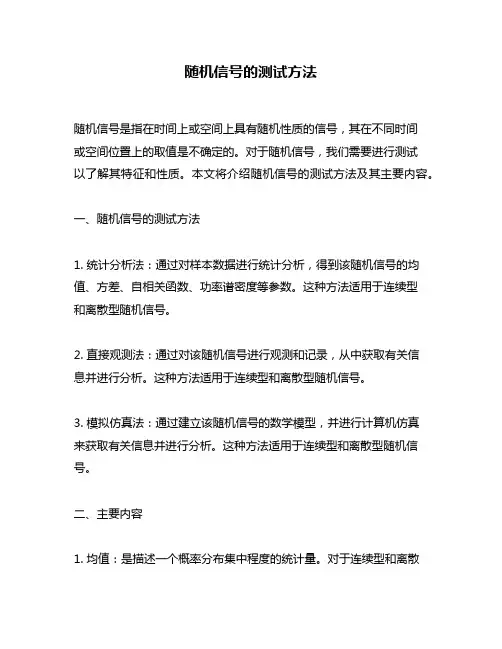 随机信号的测试方法

随机信号是指在时间上或空间上具有随机性质的信号，其在不同时间或空间位置上的取值是不确定的。对于随机信号，我们需要进行测试以了解其特征和性质。本文将介绍随机信号的测试方法及其主要内容。

一、随机信号的测试方法

1. 统计分析法：通过对样本数据进行统计分析，得到该随机信号的均值、方差、自相关函数、功率谱密度等参数。这种方法适用于连续型和离散型随机信号。

2. 直接观测法：通过对该随机信号进行观测和记录，从中获取有关信息并进行分析。这种方法适用于连续型和离散型随机信号。

3. 模拟仿真法：通过建立该随机信号的数学模型，并进行计算机仿真来获取有关信息并进行分析。这种方法适用于连续型和离散型随机信号。

二、主要内容

1. 均值：是描述一个概率分布集中程度的统计量。对于连续型和离散